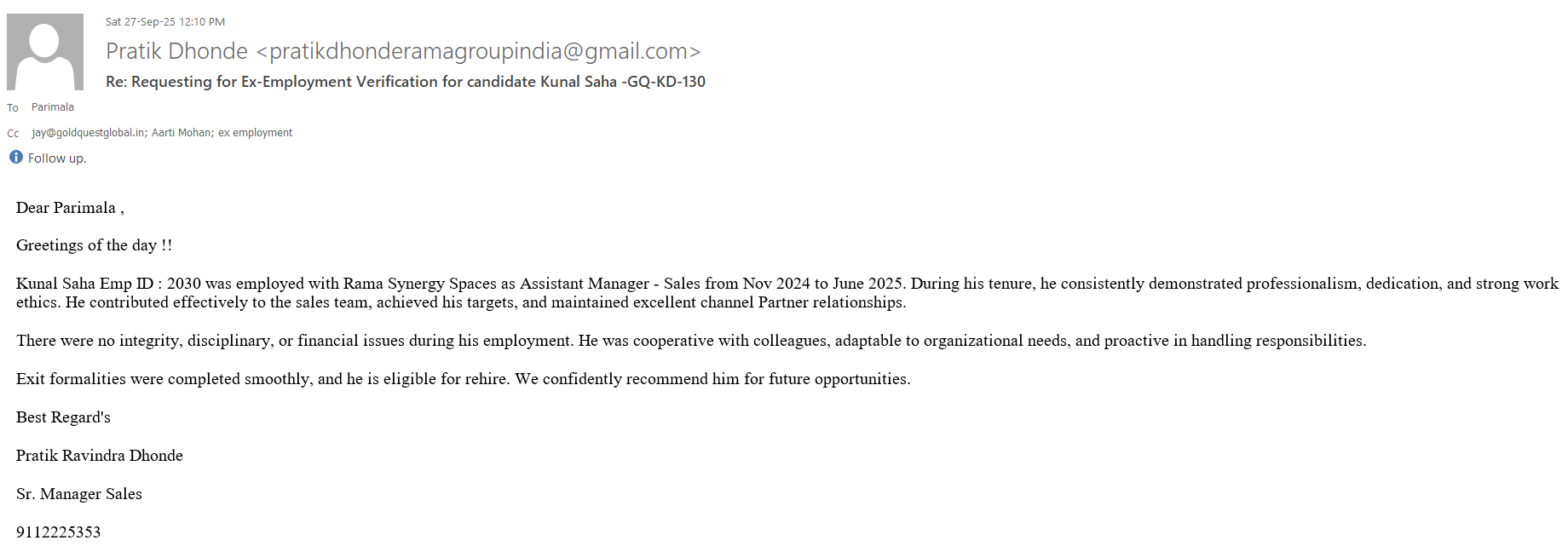 Sat 27-Sep-25 12:10 PM
Pratik Dhonde <pratikdhonderamagroupindia@gmail.com>
Re: Requesting for Ex-Employment Verification for candidate Kunal Saha -GQ-KD-130

To Parimala

Cc jay@goldquestglobal.in; Aarti Mohan; ex employment

Follow up.

Dear Parimala ,

Greetings of the day !!

Kunal Saha Emp ID : 2030 was employed with Rama Synergy Spaces as Assistant Manager - Sales from Nov 2024 to June 2025. During his tenure, he consistently demonstrated professionalism, dedication, and strong work ethics. He contributed effectively to the sales team, achieved his targets, and maintained excellent channel Partner relationships.

There were no integrity, disciplinary, or financial issues during his employment. He was cooperative with colleagues, adaptable to organizational needs, and proactive in handling responsibilities.

Exit formalities were completed smoothly, and he is eligible for rehire. We confidently recommend him for future opportunities.

Best Regard's

Pratik Ravindra Dhonde

Sr. Manager Sales

9112225353